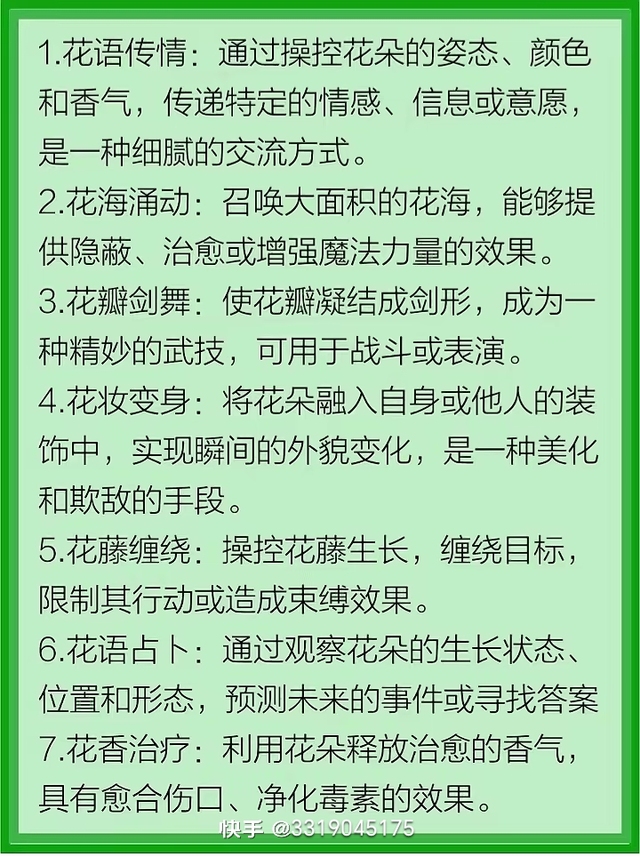 1.花语传情：通过操控花朵的姿态、颜色和香气，传递特定的情感、信息或意愿，是一种细腻的交流方式。

2.花海涌动：召唤大面积的花海，能够提供隐蔽、治愈或增强魔法力量的效果。

3.花瓣剑舞：使花瓣凝结成剑形，成为一种精妙的武技，可用于战斗或表演。

4.花妆变身：将花朵融入自身或他人的装饰中，实现瞬间的外貌变化，是一种美化和欺敌的手段。

5.花藤缠绕：操控花藤生长，缠绕目标，限制其行动或造成束缚效果。

6.花语占卜：通过观察花朵的生长状态、位置和形态，预测未来的事件或寻找答案

7.花香治疗：利用花朵释放治愈的香气，具有愈合伤口、净化毒素的效果。

快手 @3319045175